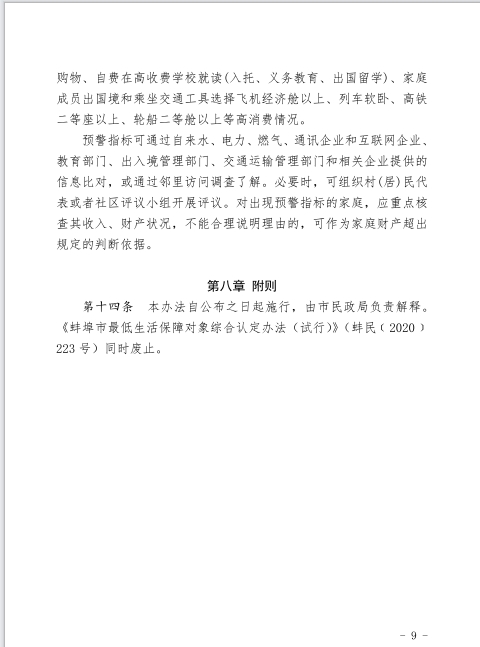 购物、自费在高收费学校就读(入托、义务教育、出国留学)、家庭成员出国境和乘坐交通工具选择飞机经济舱以上、列车软卧、高铁二等座以上、轮船二等舱以上等高消费情况。

预警指标可通过自来水、电力、燃气、通讯企业和互联网企业、教育部门、出入境管理部门、交通运输管理部门和相关企业提供的信息比对，或通过邻里访问调查了解。必要时，可组织村(居)民代表或者社区评议小组开展评议。对出现预警指标的家庭，应重点核查其收入、财产状况，不能合理说明理由的，可作为家庭财产超出规定的判断依据。

第八章 附则

第十四条 本办法自公布之日起施行，由市民政局负责解释。《蚌埠市最低生活保障对象综合认定办法（试行）》（蚌民（2020）223号）同时废止。

- 9 -